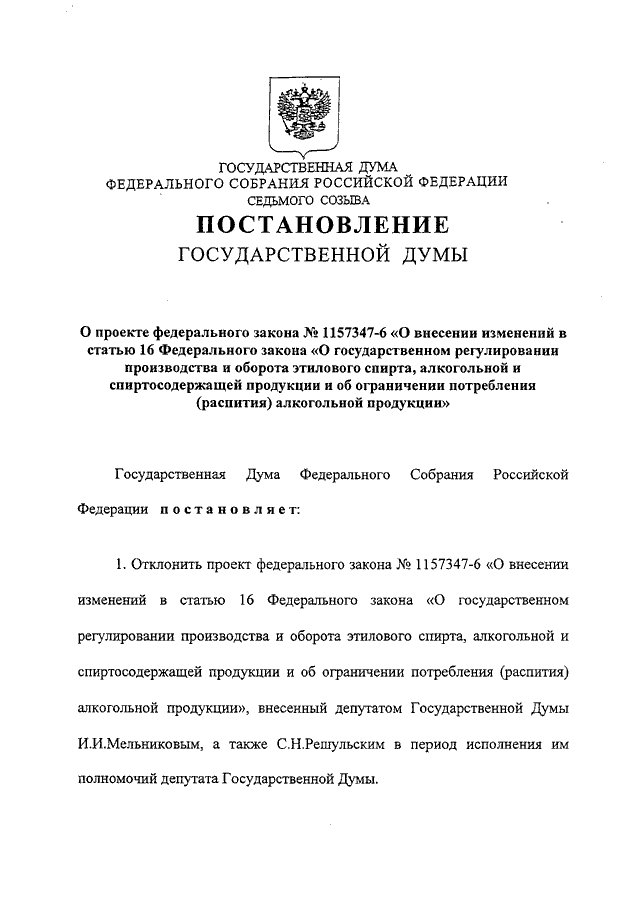 ГОСУДАРСТВЕННАЯ ДУМА
ФЕДЕРАЛЬНОГО СОБРАНИЯ РОССИЙСКОЙ ФЕДЕРАЦИИ
СЕДЬМОГО СОЗЫВА

ПОСТАНОВЛЕНИЕ
ГОСУДАРСТВЕННОЙ ДУМЫ

О проекте федерального закона № 1157347-6 «О внесении изменений в статью 16 Федерального закона «О государственном регулировании производства и оборота этилового спирта, алкогольной и спиртосодержащей продукции и об ограничении потребления (распития) алкогольной продукции»

Государственная Дума Федерального Собрания Российской Федерации постановляет:

1. Отклонить проект федерального закона № 1157347-6 «О внесении изменений в статью 16 Федерального закона «О государственном регулировании производства и оборота этилового спирта, алкогольной и спиртосодержащей продукции и об ограничении потребления (распития) алкогольной продукции», внесенный депутатом Государственной Думы И.И.Мельниковым, а также С.Н.Решульским в период исполнения им полномочий депутата Государственной Думы.